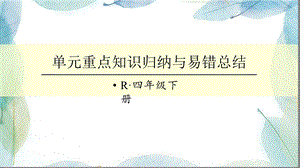 单元重点知识归纳与易错总结

• R·四年级下册